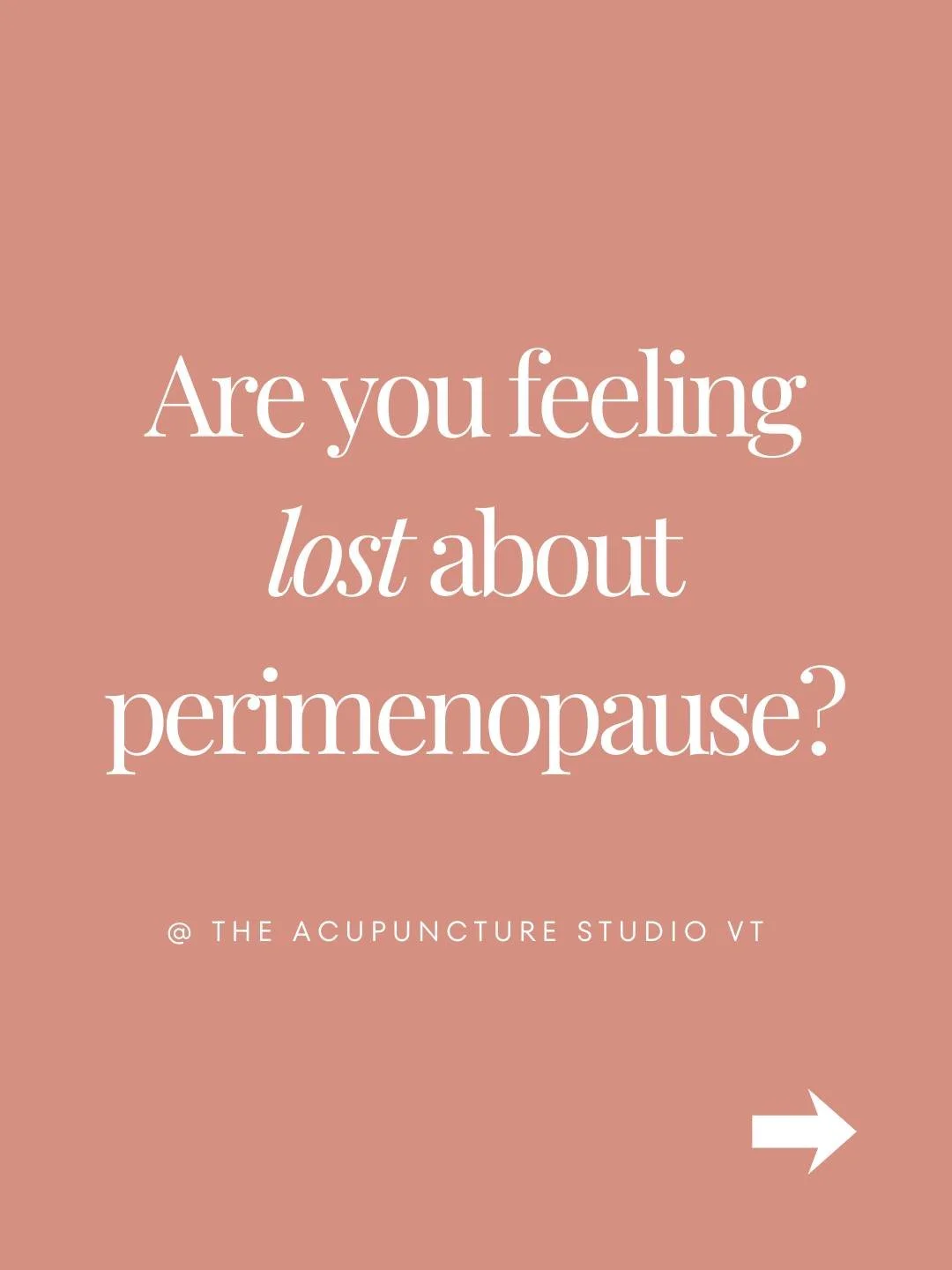 Are you feeling lost about perimenopause?

@ THE ACUPUNCTURE STUDIO VT